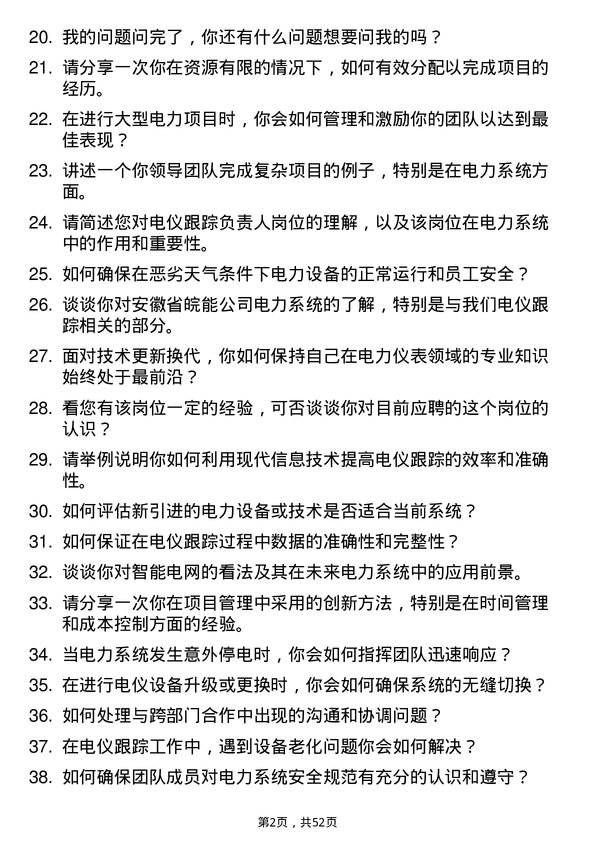 20. 我的问题问完了，你还有什么问题想要问我的吗？

21. 请分享一次你在资源有限的情况下，如何有效分配以完成项目的经历。

22. 在进行大型电力项目时，你会如何管理和激励你的团队以达到最佳表现？

23. 讲述一个你领导团队完成复杂项目的例子，特别是在电力系统方面。

24. 请简述您对电仪跟踪负责人岗位的理解，以及该岗位在电力系统中的作用和重要性。

25. 如何确保在恶劣天气条件下电力设备的正常运行和员工安全？

26. 谈谈你对安徽省皖能公司电力系统的了解，特别是与我们电仪跟踪相关的部分。

27. 面对技术更新换代，你如何保持自己在电力仪表领域的专业知识始终处于最前沿？

28. 看您有该岗位一定的经验，可否谈谈你对目前应聘的这个岗位的认识？

29. 请举例说明你如何利用现代信息技术提高电仪跟踪的效率和准确性。

30. 如何评估新引进的电力设备或技术是否适合当前系统？

31. 如何保证在电仪跟踪过程中数据的准确性和完整性？

32. 谈谈你对智能电网的看法及其在未来电力系统中的应用前景。

33. 请分享一次你在项目管理中采用的创新方法，特别是在时间管理和成本控制方面的经验。

34. 当电力系统发生意外停电时，你会如何指挥团队迅速响应？

35. 在进行电仪设备升级或更换时，你会如何确保系统的无缝切换？

36. 如何处理与跨部门合作中出现的沟通和协调问题？

37. 在电仪跟踪工作中，遇到设备老化问题你会如何解决？

38. 如何确保团队成员对电力系统安全规范有充分的认识和遵守？

第2页，共52页